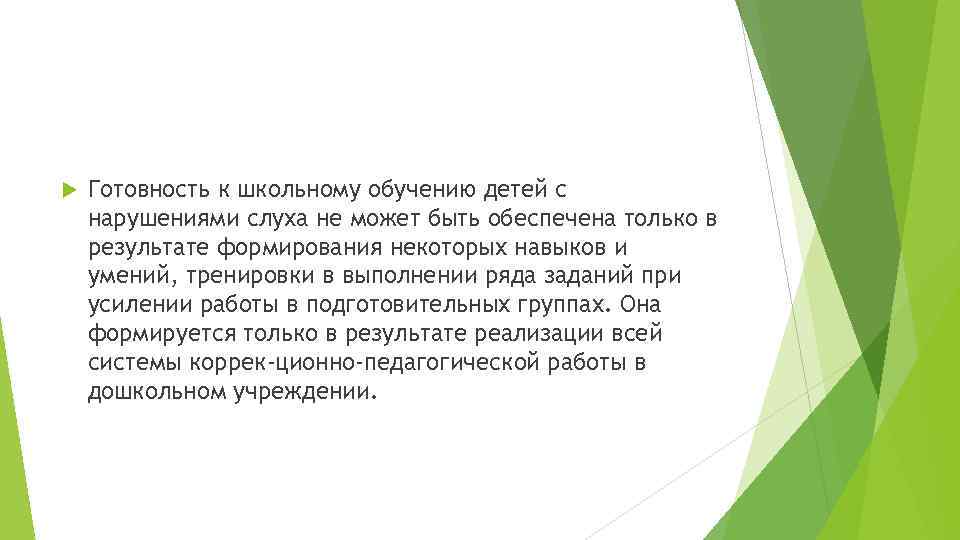 Готовность к школьному обучению детей с нарушениями слуха не может быть обеспечена только в результате формирования некоторых навыков и умений, тренировки в выполнении ряда заданий при усилении работы в подготовительных группах. Она формируется только в результате реализации всей системы коррек-ционно-педагогической работы в дошкольном учреждении.